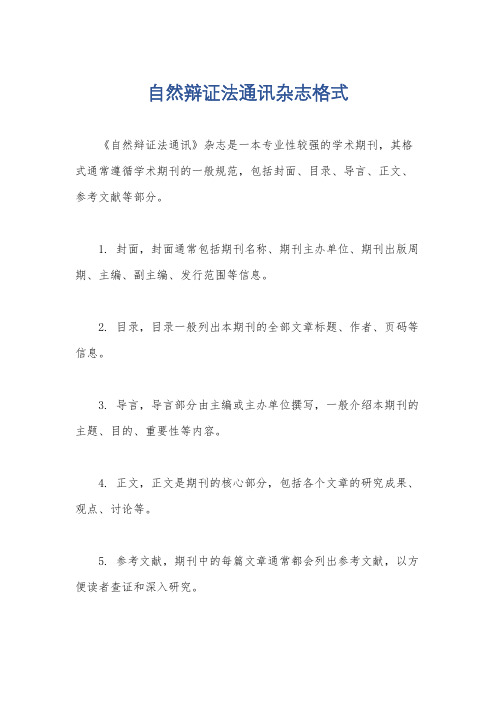 自然辩证法通讯杂志格式

《自然辩证法通讯》杂志是一本专业性较强的学术期刊，其格式通常遵循学术期刊的一般规范，包括封面、目录、导言、正文、参考文献等部分。

1. 封面，封面通常包括期刊名称、期刊主办单位、期刊出版周期、主编、副主编、发行范围等信息。

2. 目录，目录一般列出本期刊的全部文章标题、作者、页码等信息。

3. 导言，导言部分由主编或主办单位撰写，一般介绍本期刊的主题、目的、重要性等内容。

4. 正文，正文是期刊的核心部分，包括各个文章的研究成果、观点、讨论等。

5. 参考文献，期刊中的每篇文章通常都会列出参考文献，以方便读者查证和深入研究。